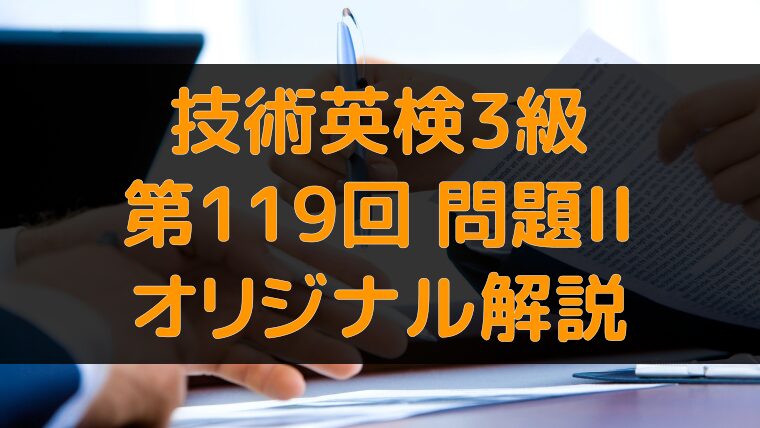 技術英検3級
第119回 問題II
オリジナル解説